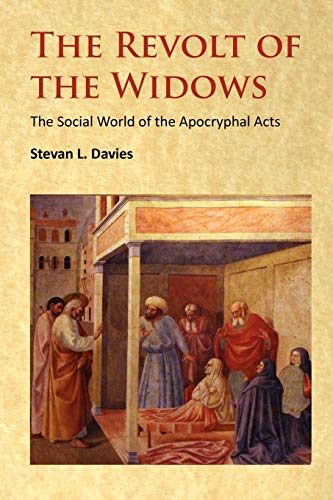 THE REVOLT OF THE WIDOWS

The Social World of the Apocryphal Acts

Stevan L. Davies